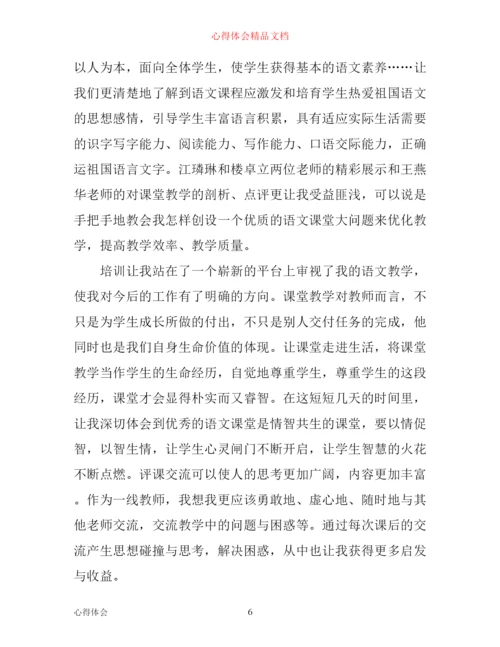 心得体会精品文档

以人为本，面向全体学生，使学生获得基本的语文素养……让我们更清楚地了解到语文课程应激发和培育学生热爱祖国语文的思想感情，引导学生丰富语言积累，具有适应实际生活需要的识字写字能力、阅读能力、写作能力、口语交际能力，正确运祖国语言文字。江璘琳和楼卓立两位老师的精彩展示和王燕华老师的对课堂教学的剖析、点评更让我受益匪浅，可以说是手把手地教会我怎样创设一个优质的语文课堂大问题来优化教学，提高教学效率、教学质量。

培训让我站在了一个崭新的平台上审视了我的语文教学，使我对今后的工作有了明确的方向。课堂教学对教师而言，不只是为学生成长所做的付出，不只是别人交付任务的完成，他同时也是我们自身生命价值的体现。让课堂走进生活，将课堂教学当作学生的生命经历，自觉地尊重学生，尊重学生的这段经历，课堂才会显得朴实而又睿智。在这短短几天的时间里，让我深切体会到优秀的语文课堂是情智共生的课堂，要以情促智，以智生情，让学生心灵闸门不断开启，让学生智慧的火花不断点燃。评课交流可以使人的思考更加广阔，内容更加丰富。作为一线教师，我想我更应该勇敢地、虚心地、随时地与其他老师交流，交流教学中的问题与困惑等。通过每次课后的交流产生思想碰撞与思考，解决困惑，从中也让我获得更多启发与收益。

心得体会 6